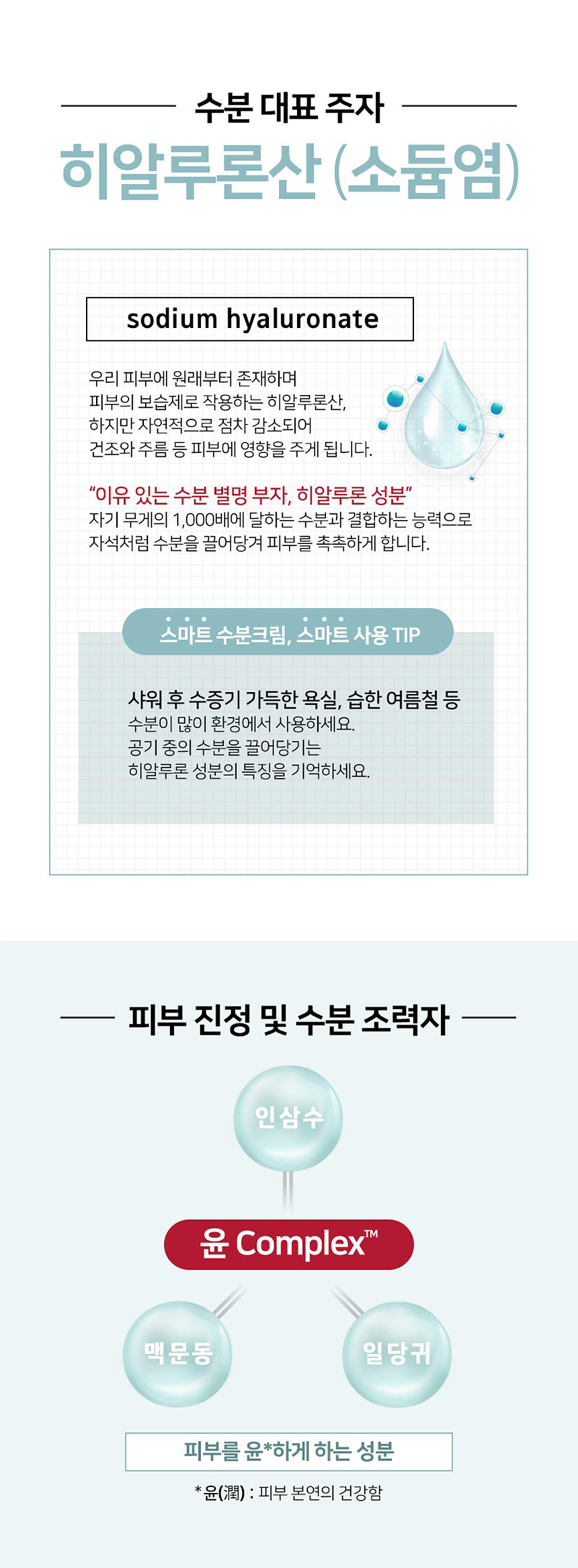 수분 대표 주자

히알루론산 (소듐염)

sodium hyaluronate

우리 피부에 원래부터 존재하며 피부의 보습제로 작용하는 히알루론산, 하지만 자연적으로 점차 감소되어 건조와 주름 등 피부에 영향을 주게 됩니다.

"이유 있는 수분 별명 부자, 히알루론 성분"
자기 무게의 1,000배에 달하는 수분과 결합하는 능력으로 자석처럼 수분을 끌어당겨 피부를 촉촉하게 합니다.

스마트 수분크림, 스마트 사용 TIP

샤워 후 수증기 가득한 욕실, 습한 여름철 등
수분이 많이 환경에서 사용하세요.
공기 중의 수분을 끌어당기는
히알루론 성분의 특징을 기억하세요.

피부 진정 및 수분 조력자

인삼수

윤 Complex™

맥문동

일당귀

피부를 윤*하게 하는 성분

* 윤(潤) : 피부 본연의 건강함